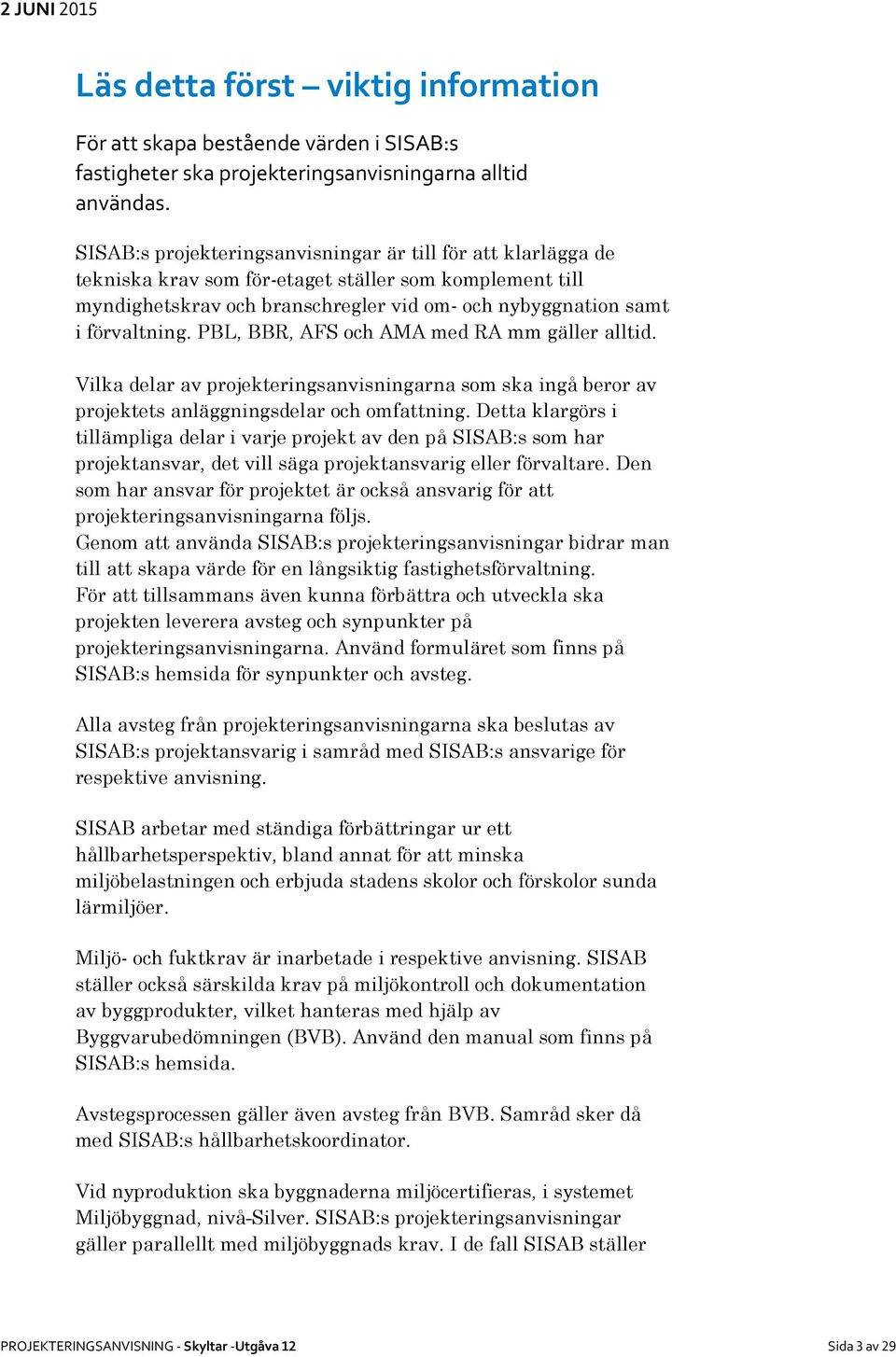 2 JUNI 2015

Läs detta först – viktig information

För att skapa bestående värden i SISAB:s fastigheter ska projekteringsanvisningarna alltid användas.

SISAB:s projekteringsanvisningar är till för att klarlägga de tekniska krav som för-etaget ställer som komplement till myndighetskrav och branschregler vid om- och nybyggnation samt i förvaltning. PBL, BBR, AFS och AMA med RA mm gäller alltid.

Vilka delar av projekteringsanvisningarna som ska ingå beror av projektets anläggningsdelar och omfattning. Detta klargörs i tillämpliga delar i varje projekt av den på SISAB:s som har projektansvar, det vill säga projektansvarig eller förvaltare. Den som har ansvar för projektet är också ansvarig för att projekteringsanvisningarna följs.
Genom att använda SISAB:s projekteringsanvisningar bidrar man till att skapa värde för en långsiktig fastighetsförvaltning.
För att tillsammans även kunna förbättra och utveckla ska projekten leverera avsteg och synpunkter på projekteringsanvisningarna. Använd formuläret som finns på SISAB:s hemsida för synpunkter och avsteg.

Alla avsteg från projekteringsanvisningarna ska beslutas av SISAB:s projektansvarig i samråd med SISAB:s ansvarige för respektive anvisning.

SISAB arbetar med ständiga förbättringar ur ett hållbarhetsperspektiv, bland annat för att minska miljöbelastningen och erbjuda stadens skolor och förskolor sunda lärmiljöer.

Miljö- och fuktkrav är inarbetade i respektive anvisning. SISAB ställer också särskilda krav på miljökontroll och dokumentation av byggprodukter, vilket hanteras med hjälp av Byggvarubedömningen (BVB). Använd den manual som finns på SISAB:s hemsida.

Avstegsprocessen gäller även avsteg från BVB. Samråd sker då med SISAB:s hållbarhetskoordinator.

Vid nyproduktion ska byggnaderna miljöcertifieras, i systemet Miljöbyggnad, nivå-Silver. SISAB:s projekteringsanvisningar gäller parallellt med miljöbyggnads krav. I de fall SISAB ställer

PROJEKTERINGSANVISNING - Skyltar -Utgåva 12 Sida 3 av 29